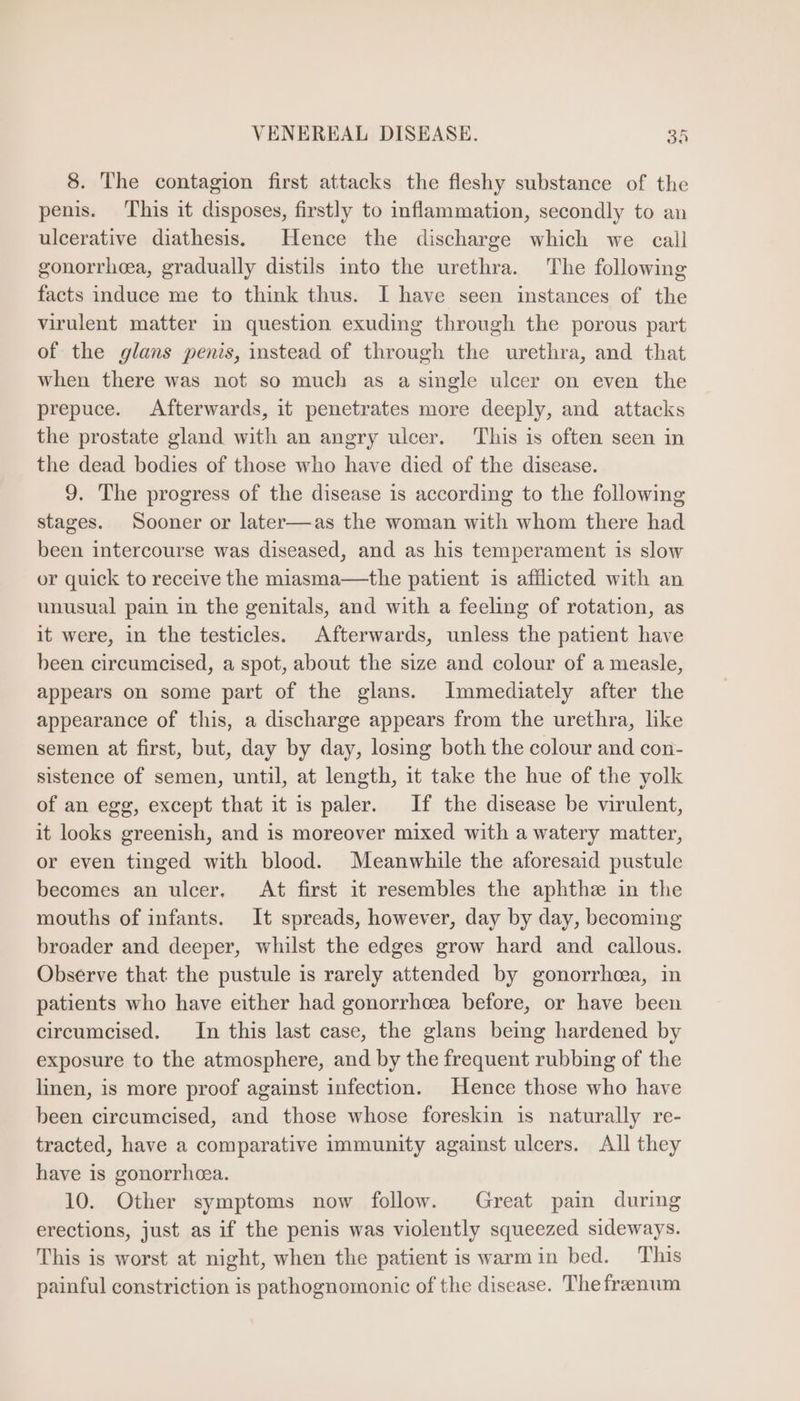 VENEREAL DISEASE. 35

8. The contagion first attacks the fleshy substance of the penis. This it disposes, firstly to inflammation, secondly to an ulcerative diathesis. Hence the discharge which we call gonorrhœa, gradually distils into the urethra. The following facts induce me to think thus. I have seen instances of the virulent matter in question exuding through the porous part of the glans penis, instead of through the urethra, and that when there was not so much as a single ulcer on even the prepuce. Afterwards, it penetrates more deeply, and attacks the prostate gland with an angry ulcer. This is often seen in the dead bodies of those who have died of the disease.

9. The progress of the disease is according to the following stages. Sooner or later—as the woman with whom there had been intercourse was diseased, and as his temperament is slow or quick to receive the miasma—the patient is afflicted with an unusual pain in the genitals, and with a feeling of rotation, as it were, in the testicles. Afterwards, unless the patient have been circumcised, a spot, about the size and colour of a measle, appears on some part of the glans. Immediately after the appearance of this, a discharge appears from the urethra, like semen at first, but, day by day, losing both the colour and consistence of semen, until, at length, it take the hue of the yolk of an egg, except that it is paler. If the disease be virulent, it looks greenish, and is moreover mixed with a watery matter, or even tinged with blood. Meanwhile the aforesaid pustule becomes an ulcer. At first it resembles the aphthæ in the mouths of infants. It spreads, however, day by day, becoming broader and deeper, whilst the edges grow hard and callous. Observe that the pustule is rarely attended by gonorrhœa, in patients who have either had gonorrhœa before, or have been circumcised. In this last case, the glans being hardened by exposure to the atmosphere, and by the frequent rubbing of the linen, is more proof against infection. Hence those who have been circumcised, and those whose foreskin is naturally retracted, have a comparative immunity against ulcers. All they have is gonorrhœa.

10. Other symptoms now follow. Great pain during erections, just as if the penis was violently squeezed sideways. This is worst at night, when the patient is warm in bed. This painful constriction is pathognomonic of the disease. The frænum